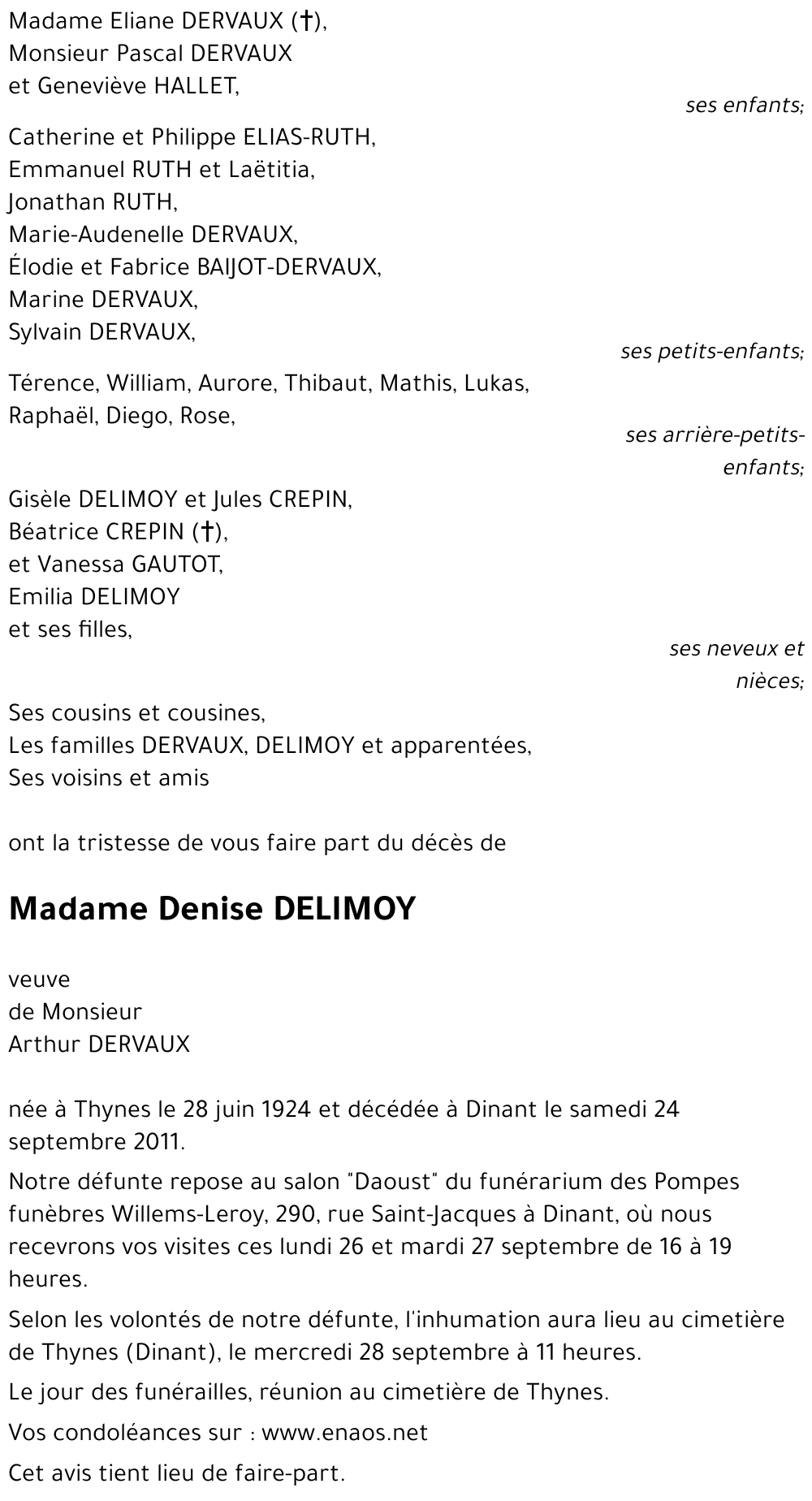 Madame Eliane DERVAUX (†),
Monsieur Pascal DERVAUX
et Geneviève HALLET,

ses enfants;

Catherine et Philippe ELIAS-RUTH,
Emmanuel RUTH et Laëtitia,
Jonathan RUTH,
Marie-Audenelle DERVAUX,
Élodie et Fabrice BAIJOT-DERVAUX,
Marine DERVAUX,
Sylvain DERVAUX,

ses petits-enfants;

Térence, William, Aurore, Thibaut, Mathis, Lukas, Raphaël, Diego, Rose,

ses arrière-petits-enfants;

Gisèle DELIMOY et Jules CREPIN,
Béatrice CREPIN (†),
et Vanessa GAUTOT,
Emilia DELIMOY
et ses filles,

ses neveux et nièces;

Ses cousins et cousines,
Les familles DERVAUX, DELIMOY et apparentées,
Ses voisins et amis

ont la tristesse de vous faire part du décès de

Madame Denise DELIMOY

veuve
de Monsieur
Arthur DERVAUX

née à Thynes le 28 juin 1924 et décédée à Dinant le samedi 24 septembre 2011.

Notre défunte repose au salon "Daoust" du funérarium des Pompes funèbres Willems-Leroy, 290, rue Saint-Jacques à Dinant, où nous recevrons vos visites ces lundi 26 et mardi 27 septembre de 16 à 19 heures.

Selon les volontés de notre défunte, l'inhumation aura lieu au cimetière de Thynes (Dinant), le mercredi 28 septembre à 11 heures.

Le jour des funérailles, réunion au cimetière de Thynes.

Vos condoléances sur : www.enaos.net

Cet avis tient lieu de faire-part.